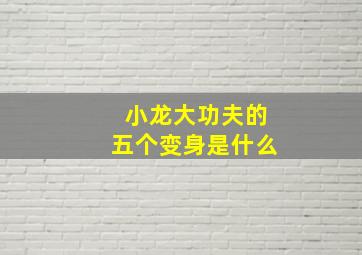 小龙大功夫的
五个变身是什么